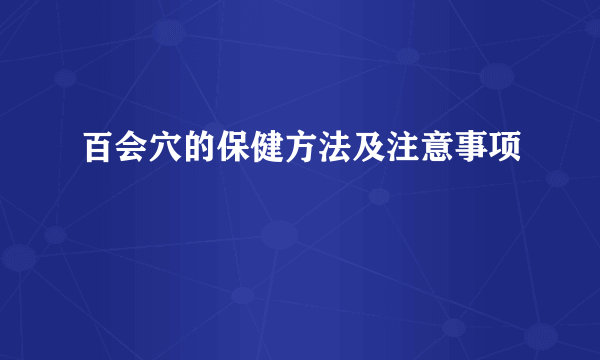 百会穴的保健方法及注意事项